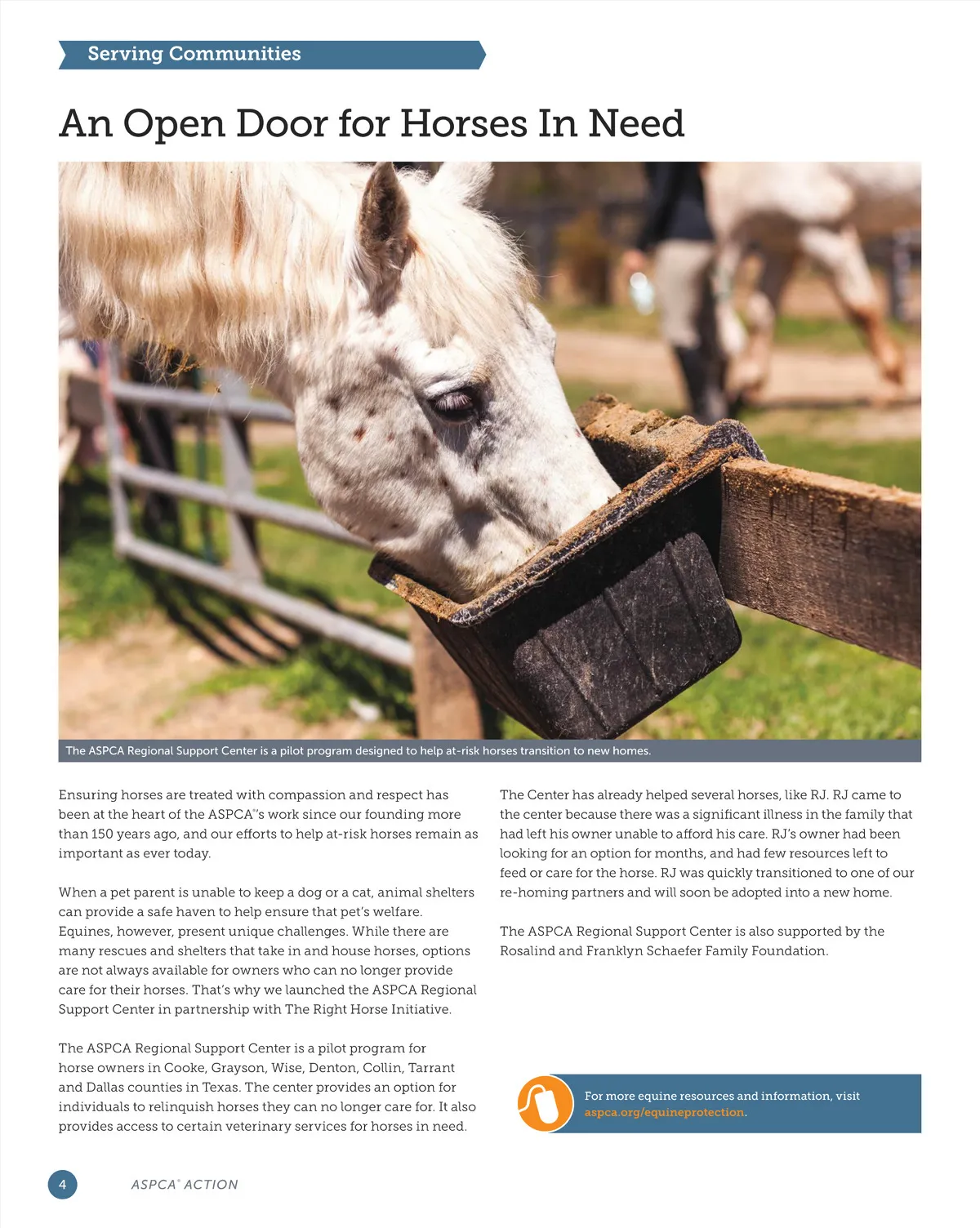 Serving Communities

An Open Door for Horses In Need

The ASPCA Regional Support Center is a pilot program designed to help at-risk horses transition to new homes.

Ensuring horses are treated with compassion and respect has been at the heart of the ASPCA®'s work since our founding more than 150 years ago, and our efforts to help at-risk horses remain as important as ever today.

When a pet parent is unable to keep a dog or a cat, animal shelters can provide a safe haven to help ensure that pet's welfare. Equines, however, present unique challenges. While there are many rescues and shelters that take in and house horses, options are not always available for owners who can no longer provide care for their horses. That's why we launched the ASPCA Regional Support Center in partnership with The Right Horse Initiative.

The ASPCA Regional Support Center is a pilot program for horse owners in Cooke, Grayson, Wise, Denton, Collin, Tarrant and Dallas counties in Texas. The center provides an option for individuals to relinquish horses they can no longer care for. It also provides access to certain veterinary services for horses in need.

The Center has already helped several horses, like RJ. RJ came to the center because there was a significant illness in the family that had left his owner unable to afford his care. RJ's owner had been looking for an option for months, and had few resources left to feed or care for the horse. RJ was quickly transitioned to one of our re-homing partners and will soon be adopted into a new home.

The ASPCA Regional Support Center is also supported by the Rosalind and Franklyn Schaefer Family Foundation.

For more equine resources and information, visit aspca.org/equineprotection.

4

ASPCA® ACTION